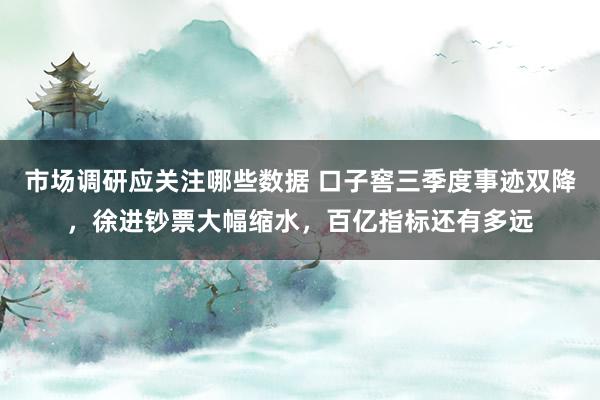 市场调研应关注哪些数据 口子窖三季度事迹双降，徐进钞票大幅缩水，百亿指标还有多远